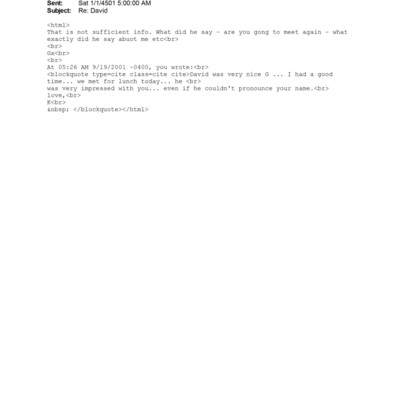 Sent: Sat 1/1/4501 5:00:00 AM
Subject: Re: David

<html>
That is not sufficient info. What did he say - are you gong to meet again - what exactly did he say abuot me etc<br>
<br>
Gx<br>
<br>
At 05:26 AM 9/19/2001 -0400, you wrote:<br>
<blockquote type=cite class=cite cite>David was very nice G ... I had a good time... we met for lunch today... he <br>
was very impressed with you... even if he couldn't pronounce your name.<br>
love,<br>
K<br>
&nbsp; </blockquote></html>